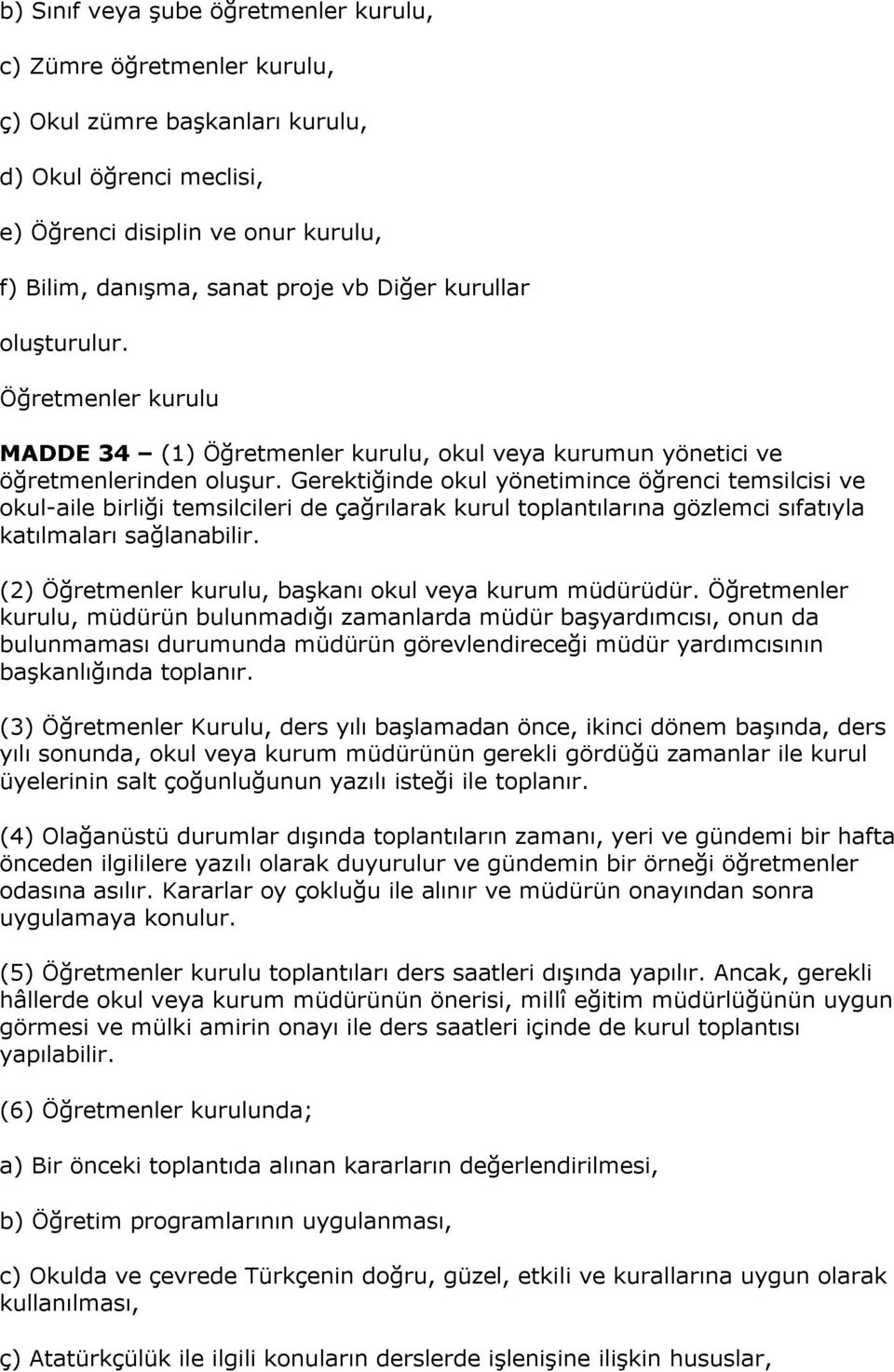 b) Sınıf veya şube öğretmenler kurulu,

c) Zümre öğretmenler kurulu,

ç) Okul zümre başkanları kurulu,

d) Okul öğrenci meclisi,

e) Öğrenci disiplin ve onur kurulu,

f) Bilim, danışma, sanat proje vb Diğer kurullar

oluşturulur.

Öğretmenler kurulu

MADDE 34 – (1) Öğretmenler kurulu, okul veya kurumun yönetici ve öğretmenlerinden oluşur. Gerektiğinde okul yönetimince öğrenci temsilcisi ve okul-aile birliği temsilcileri de çağrılarak kurul toplantılarına gözlemci sıfatıyla katılmaları sağlanabilir.

(2) Öğretmenler kurulu, başkanı okul veya kurum müdürüdür. Öğretmenler kurulu, müdürün bulunmadığı zamanlarda müdür başyardımcısı, onun da bulunmaması durumunda müdürün görevlendireceği müdür yardımcısının başkanlığında toplanır.

(3) Öğretmenler Kurulu, ders yılı başlamadan önce, ikinci dönem başında, ders yılı sonunda, okul veya kurum müdürünün gerekli gördüğü zamanlar ile kurul üyelerinin salt çoğunluğunun yazılı isteği ile toplanır.

(4) Olağanüstü durumlar dışında toplantıların zamanı, yeri ve gündemi bir hafta önceden ilgililere yazılı olarak duyurulur ve gündemin bir örneği öğretmenler odasına asılır. Kararlar oy çokluğu ile alınır ve müdürün onayından sonra uygulamaya konulur.

(5) Öğretmenler kurulu toplantıları ders saatleri dışında yapılır. Ancak, gerekli hâllerde okul veya kurum müdürünün önerisi, millî eğitim müdürlüğünün uygun görmesi ve mülki amirin onayı ile ders saatleri içinde de kurul toplantısı yapılabilir.

(6) Öğretmenler kurulunda;

a) Bir önceki toplantıda alınan kararların değerlendirilmesi,

b) Öğretim programlarının uygulanması,

c) Okulda ve çevrede Türkçenin doğru, güzel, etkili ve kurallarına uygun olarak kullanılması,

ç) Atatürkçülük ile ilgili konuların derslerde işlenişine ilişkin hususlar,